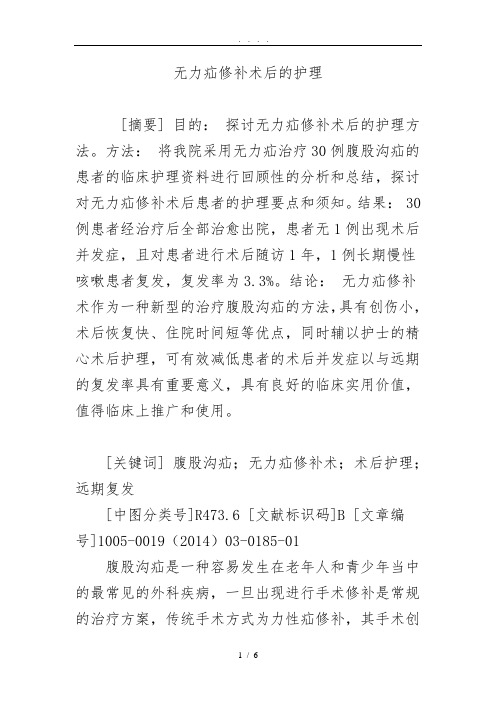 . . . .

无力疝修补术后的护理

[摘要] 目的： 探讨无力疝修补术后的护理方法。方法： 将我院采用无力疝治疗30例腹股沟疝的患者的临床护理资料进行回顾性的分析和总结，探讨对无力疝修补术后患者的护理要点和须知。结果： 30例患者经治疗后全部治愈出院，患者无1例出现术后并发症，且对患者进行术后随访1年，1例长期慢性咳嗽患者复发，复发率为3.3%。结论： 无力疝修补术作为一种新型的治疗腹股沟疝的方法，具有创伤小，术后恢复快、住院时间短等优点，同时辅以护士的精心术后护理，可有效减低患者的术后并发症以与远期的复发率具有重要意义，具有良好的临床实用价值，值得临床上推广和使用。

[关键词] 腹股沟疝；无力疝修补术；术后护理；远期复发

[中图分类号]R473.6 [文献标识码]B [文章编号]1005-0019（2014）03-0185-01

腹股沟疝是一种容易发生在老年人和青少年当中的最常见的外科疾病，一旦出现进行手术修补是常规的治疗方案，传统手术方式为力性疝修补，其手术创

1 / 6